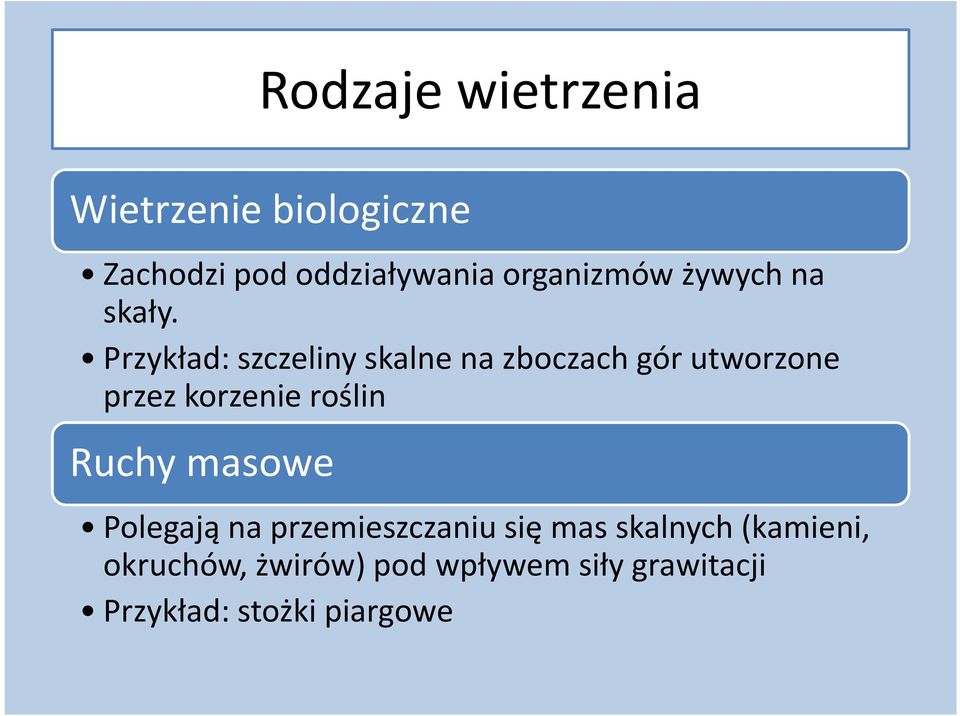 Rodzaje wietrzenia

Wietrzenie biologiczne

• Zachodzi pod oddziaływania organizmów żywych na skały.

• Przykład: szczeliny skalne na zboczach gór utworzone przez korzenie roślin

Ruchy masowe

• Polegają na przemieszczaniu się mas skalnych (kamieni, okruchów, żwirów) pod wpływem siły grawitacji

• Przykład: stożki piargowe